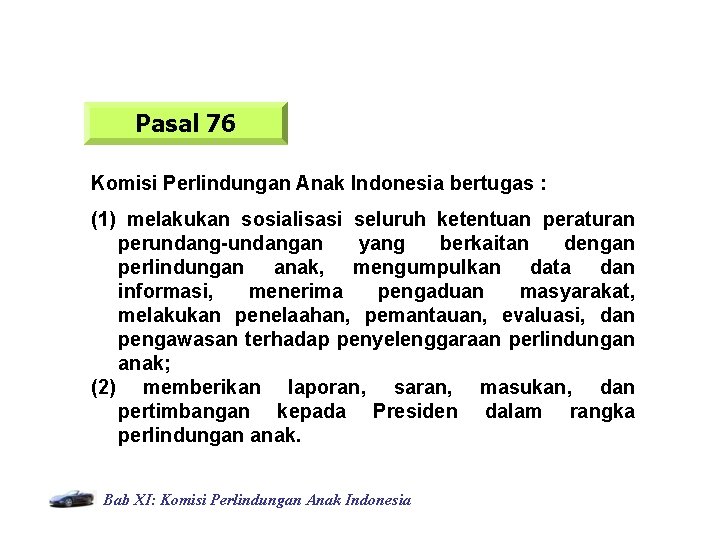 Pasal 76

Komisi Perlindungan Anak Indonesia bertugas :

(1) melakukan sosialisasi seluruh ketentuan peraturan perundang-undangan yang berkaitan dengan perlindungan anak, mengumpulkan data dan informasi, menerima pengaduan masyarakat, melakukan penelaahan, pemantauan, evaluasi, dan pengawasan terhadap penyelenggaraan perlindungan anak;
(2) memberikan laporan, saran, masukan, dan pertimbangan kepada Presiden dalam rangka perlindungan anak.

Bab XI: Komisi Perlindungan Anak Indonesia